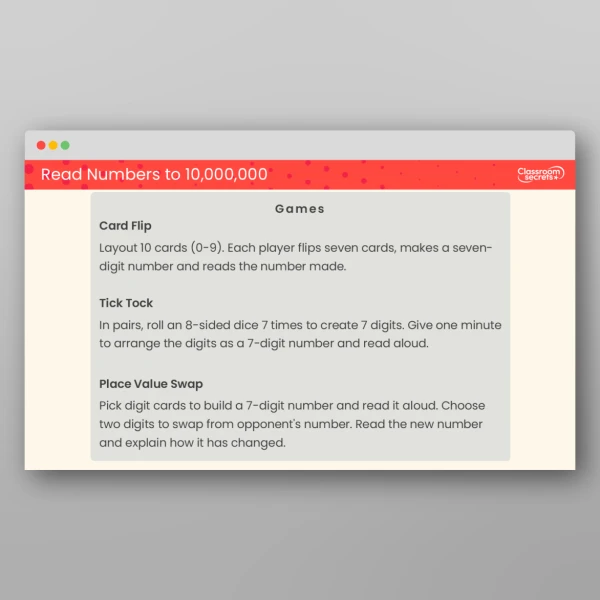 Read Numbers to 10,000,000

Classroom secrets

Games

Card Flip

Layout 10 cards (0-9). Each player flips seven cards, makes a seven-digit number and reads the number made.

Tick Tock

In pairs, roll an 8-sided dice 7 times to create 7 digits. Give one minute to arrange the digits as a 7-digit number and read aloud.

Place Value Swap

Pick digit cards to build a 7-digit number and read it aloud. Choose two digits to swap from opponent's number. Read the new number and explain how it has changed.